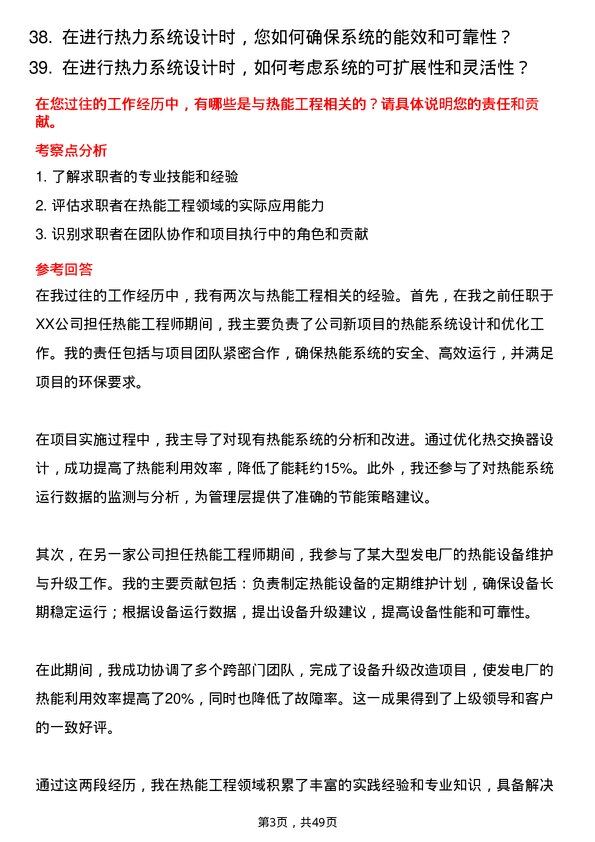 38. 在进行热力系统设计时，您如何确保系统的能效和可靠性？
39. 在进行热力系统设计时，如何考虑系统的可扩展性和灵活性？

在您过往的工作经历中，有哪些是与热能工程相关的？请具体说明您的责任和贡献。

考察点分析

1. 了解求职者的专业技能和经验
2. 评估求职者在热能工程领域的实际应用能力
3. 识别求职者在团队协作和项目执行中的角色和贡献

参考回答

在我过往的工作经历中，我有两次与热能工程相关的经验。首先，在我之前任职于XX公司担任热能工程师期间，我主要负责了公司新项目的热能系统设计和优化工作。我的责任包括与项目团队紧密合作，确保热能系统的安全、高效运行，并满足项目的环保要求。

在项目实施过程中，我主导了对现有热能系统的分析和改进。通过优化热交换器设计，成功提高了热能利用效率，降低了能耗约15%。此外，我还参与了对热能系统运行数据的监测与分析，为管理层提供了准确的节能策略建议。

其次，在另一家公司担任热能工程师期间，我参与了某大型发电厂的热能设备维护与升级工作。我的主要贡献包括：负责制定热能设备的定期维护计划，确保设备长期稳定运行；根据设备运行数据，提出设备升级建议，提高设备性能和可靠性。

在此期间，我成功协调了多个跨部门团队，完成了设备升级改造项目，使发电厂的热能利用效率提高了20%，同时也降低了故障率。这一成果得到了上级领导和客户的一致好评。

通过这两段经历，我在热能工程领域积累了丰富的实践经验和专业知识，具备解决

第3页，共49页